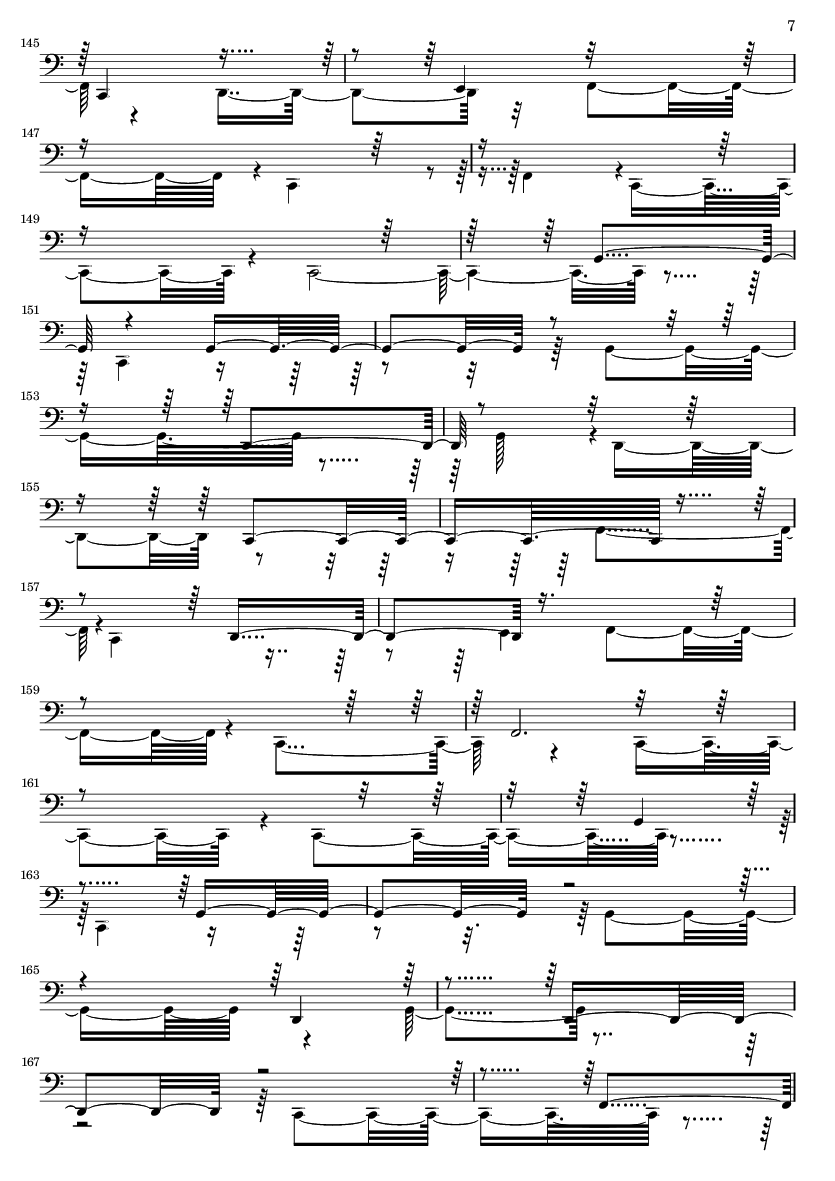 7

145

147

149

151

153

155

157

159

161

163

165

167